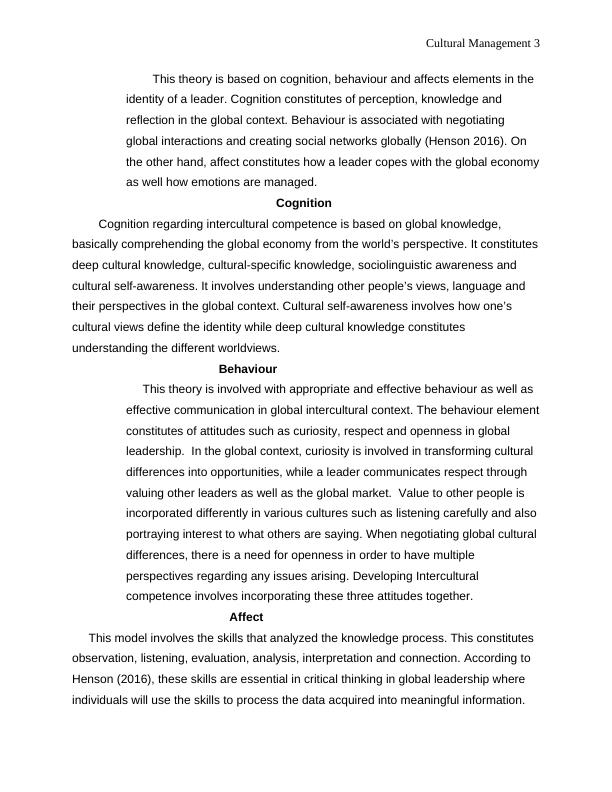 Cultural Management 3

This theory is based on cognition, behaviour and affects elements in the identity of a leader. Cognition constitutes of perception, knowledge and reflection in the global context. Behaviour is associated with negotiating global interactions and creating social networks globally (Henson 2016). On the other hand, affect constitutes how a leader copes with the global economy as well how emotions are managed.

Cognition

Cognition regarding intercultural competence is based on global knowledge, basically comprehending the global economy from the world's perspective. It constitutes deep cultural knowledge, cultural-specific knowledge, sociolinguistic awareness and cultural self-awareness. It involves understanding other people's views, language and their perspectives in the global context. Cultural self-awareness involves how one's cultural views define the identity while deep cultural knowledge constitutes understanding the different worldviews.

Behaviour

This theory is involved with appropriate and effective behaviour as well as effective communication in global intercultural context. The behaviour element constitutes of attitudes such as curiosity, respect and openness in global leadership. In the global context, curiosity is involved in transforming cultural differences into opportunities, while a leader communicates respect through valuing other leaders as well as the global market. Value to other people is incorporated differently in various cultures such as listening carefully and also portraying interest to what others are saying. When negotiating global cultural differences, there is a need for openness in order to have multiple perspectives regarding any issues arising. Developing Intercultural competence involves incorporating these three attitudes together.

Affect

This model involves the skills that analyzed the knowledge process. This constitutes observation, listening, evaluation, analysis, interpretation and connection. According to Henson (2016), these skills are essential in critical thinking in global leadership where individuals will use the skills to process the data acquired into meaningful information.